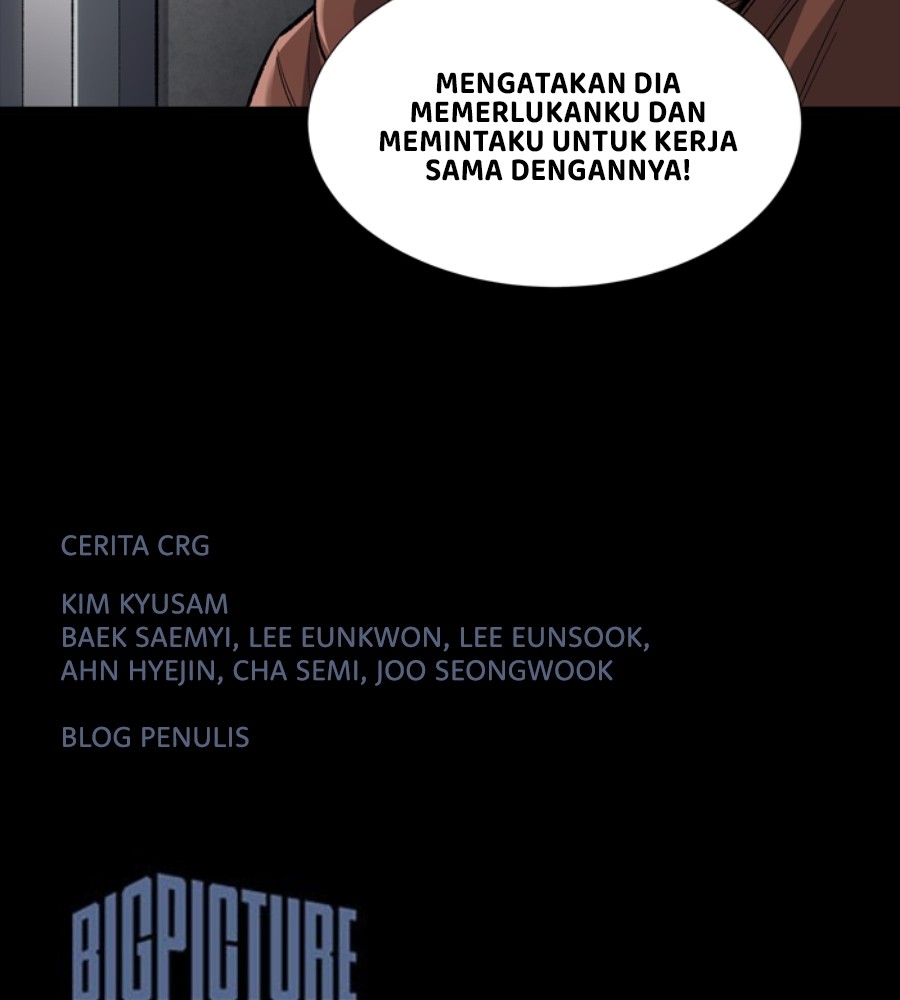 MENGATAKAN DIA MEMERLUKANKU DAN MEMINTAKU UNTUK KERJA SAMA DENGANNYA!

CERITA CRG

KIM KYUSAM
BAEK SAEMYI, LEE EUNKWON, LEE EUNSOOK,
AHN HYEJIN, CHA SEMI, JOO SEONGWOOK

BLOG PENULIS

BIGPICTURE